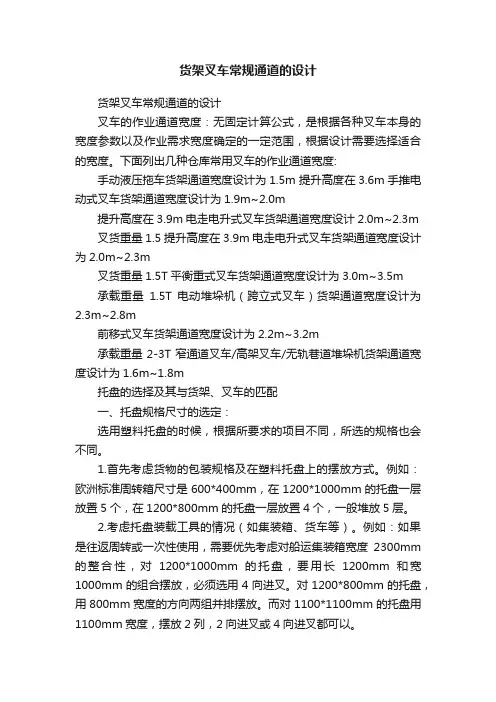 货架叉车常规通道的设计

货架叉车常规通道的设计

叉车的作业通道宽度：无固定计算公式，是根据各种叉车本身的宽度参数以及作业需求宽度确定的一定范围，根据设计需要选择适合的宽度。下面列出几种仓库常用叉车的作业通道宽度:

手动液压拖车货架通道宽度设计为 1.5m 提升高度在 3.6m 手推电动式叉车货架通道宽度设计为 1.9m~2.0m

提升高度在 3.9m 电走电升式叉车货架通道宽度设计 2.0m~2.3m

叉货重量 1.5 提升高度在 3.9m 电走电升式叉车货架通道宽度设计为 2.0m~2.3m

叉货重量 1.5T 平衡重式叉车货架通道宽度设计为 3.0m~3.5m

承载重量 1.5T 电动堆垛机（跨立式叉车）货架通道宽度设计为 2.3m~2.8m

前移式叉车货架通道宽度设计为 2.2m~3.2m

承载重量 2-3T 窄通道叉车/高架叉车/无轨巷道堆垛机货架通道宽度设计为 1.6m~1.8m

托盘的选择及其与货架、叉车的匹配

一、托盘规格尺寸的选定：

选用塑料托盘的时候，根据所要求的项目不同，所选的规格也会不同。

1.首先考虑货物的包装规格及在塑料托盘上的摆放方式。例如：欧洲标准周转箱尺寸是 600*400mm，在 1200*1000mm 的托盘一层放置 5 个，在 1200*800mm 的托盘一层放置 4 个，一般堆放 5 层。

2.考虑托盘装载工具的情况（如集装箱、货车等）。例如：如果是往返周转或一次性使用，需要优先考虑对船运集装箱宽度 2300mm 的整合性，对 1200*1000mm 的托盘，要用长 1200mm 和宽 1000mm 的组合摆放，必须选用 4 向进叉。对 1200*800mm 的托盘，用 800mm 宽度的方向两组并排摆放。而对 1100*1100mm 的托盘用 1100mm 宽度，摆放 2 列，2 向进叉或 4 向进叉都可以。